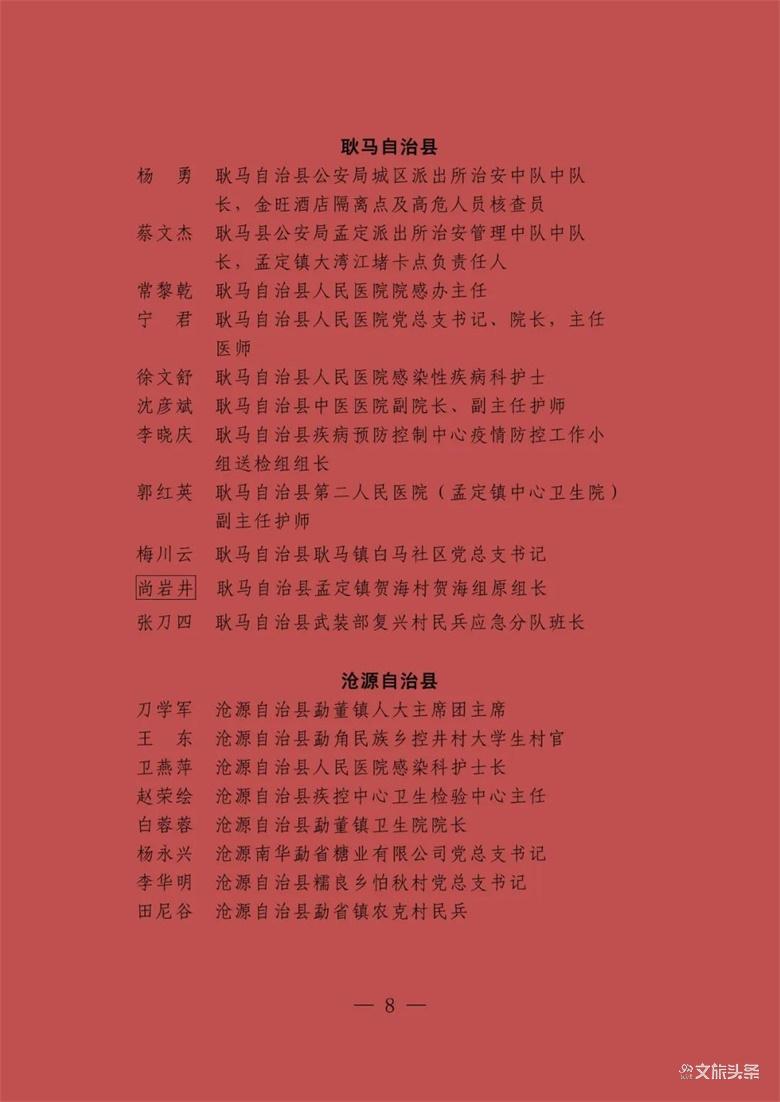 耿马自治县

杨　勇　耿马自治县公安局城区派出所治安中队中队长、金旺酒店隔离点及高危人员核查员
蔡文杰　耿马县公安局孟定派出所治安管理中队中队长，孟定镇大湾江堵卡点负责任人
常黎乾　耿马自治县人民医院院感办主任
宁　君　耿马自治县人民医院党总支书记、院长，主任医师
徐文舒　耿马自治县人民医院感染性疾病科护士
沈彦斌　耿马自治县中医医院副院长、副主任护师
李晓庆　耿马自治县疾病预防控制中心疫情防控工作小组送检组组长
郭红英　耿马自治县第二人民医院（孟定镇中心卫生院）副主任护师
梅川云　耿马自治县耿马镇白马社区党总支书记
尚岩井　耿马自治县孟定镇贺海村贺海组原组长
张刀四　耿马自治县武装部复兴村民兵应急分队班长

沧源自治县

刀学军　沧源自治县勐董镇人大主席团主席
王　东　沧源自治县勐角民族乡控井村大学生村官
卫燕萍　沧源自治县人民医院感染科护士长
赵荣绘　沧源自治县疾控中心卫生检验中心主任
白蓉蓉　沧源自治县勐董镇卫生院院长
杨永兴　沧源南华勐省糖业有限公司党总支书记
李华明　沧源自治县糯良乡怕秋村党总支书记
田尼谷　沧源自治县勐省镇农克村民兵

— 8 —

文旅头条